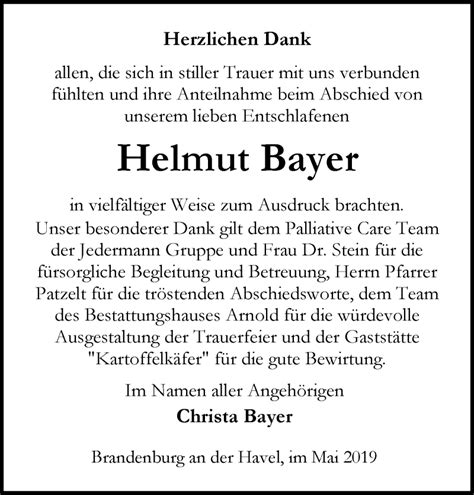 Herzlichen Dank

allen, die sich in stiller Trauer mit uns verbunden fühlten und ihre Anteilnahme beim Abschied von unserem lieben Entschlafenen

Helmut Bayer

in vielfältiger Weise zum Ausdruck brachten. Unser besonderer Dank gilt dem Palliative Care Team der Jedermann Gruppe und Frau Dr. Stein für die fürsorgliche Begleitung und Betreuung, Herrn Pfarrer Patzelt für die tröstenden Abschiedsworte, dem Team des Bestattungshauses Arnold für die würdevolle Ausgestaltung der Trauerfeier und der Gaststätte "Kartoffelkäfer" für die gute Bewirtung.

Im Namen aller Angehörigen

Christa Bayer

Brandenburg an der Havel, im Mai 2019